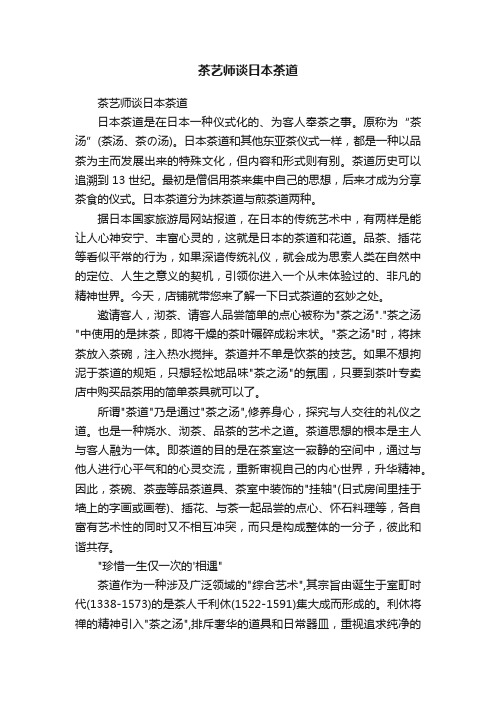 茶艺师谈日本茶道

茶艺师谈日本茶道

日本茶道是在日本一种仪式化的、为客人奉茶之事。原称为 "茶汤" (茶汤、茶の汤)。日本茶道和其他东亚茶仪式一样，都是一种以品茶为主而发展出来的特殊文化，但内容和形式则有别。茶道历史可以追溯到 13 世纪。最初是僧侣用茶来集中自己的思想，后来才成为分享茶食的仪式。日本茶道分为抹茶道与煎茶道两种。

据日本国家旅游局网站报道，在日本的传统艺术中，有两样是能让人心神安宁、丰富心灵的，这就是日本的茶道和花道。品茶、插花等看似平常的行为，如果深谙传统礼仪，就会成为思索人类在自然中的定位、人生之意义的契机，引领你进入一个从未体验过的、非凡的精神世界。今天，店铺就带您来了解一下日式茶道的玄妙之处。

邀请客人，沏茶、请客人品尝简单的点心被称为"茶之汤"."茶之汤"中使用的是抹茶，即将干燥的茶叶碾碎成粉末状。"茶之汤"时，将抹茶放入茶碗，注入热水搅拌。茶道并不单是饮茶的技艺。如果不想拘泥于茶道的规矩，只想轻松地品味"茶之汤"的氛围，只要到茶叶专卖店中购买品茶用的简单茶具就可以了。

所谓"茶道"乃是通过"茶之汤",修养身心，探究与人交往的礼仪之道。也是一种烧水、沏茶、品茶的艺术之道。茶道思想的根本是主人与客人融为一体。即茶道的目的是在茶室这一寂静的空间中，通过与他人进行心平气和的心灵交流，重新审视自己的内心世界，升华精神。因此，茶碗、茶壶等品茶道具、茶室中装饰的"挂轴"(日式房间里挂于墙上的字画或画卷)、插花、与茶一起品尝的点心、怀石料理等，各自富有艺术性的同时又不相互冲突，而只是构成整体的一分子，彼此和谐共存。

"珍惜一生仅一次的'相遇"

茶道作为一种涉及广泛领域的"综合艺术",其宗旨由诞生于室町时代(1338-1573)的是茶人千利休(1522-1591)集大成而形成的。利休将禅的精神引入"茶之汤",排斥奢华的道具和日常器皿，重视追求纯净的